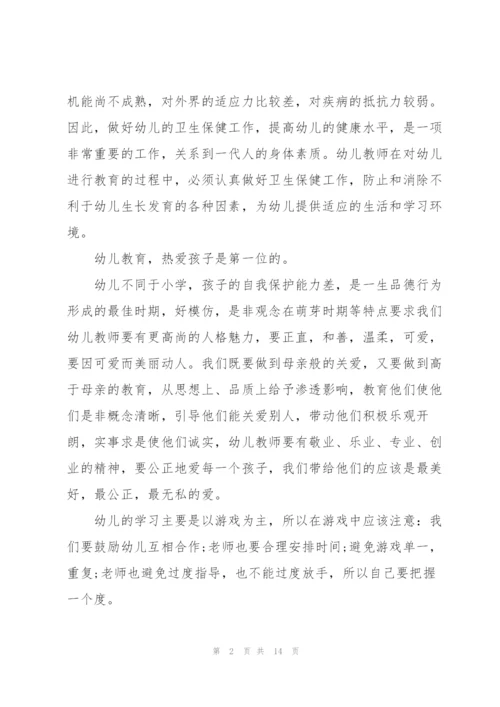 机能尚不成熟，对外界的适应力比较差，对疾病的抵抗力较弱。因此，做好幼儿的卫生保健工作，提高幼儿的健康水平，是一项非常重要的工作，关系到一代人的身体素质。幼儿教师在对幼儿进行教育的过程中，必须认真做好卫生保健工作，防止和消除不利于幼儿生长发育的各种因素，为幼儿提供适应的生活和学习环境。

幼儿教育，热爱孩子是第一位的。

幼儿不同于小学，孩子的自我保护能力差，是一生品德行为形成的最佳时期，好模仿，是非观念在萌芽时期等特点要求我们幼儿教师要有更高尚的人格魅力，要正直，和善，温柔，可爱，要因可爱而美丽动人。我们既要做到母亲般的关爱，又要做到高于母亲的教育，从思想上、品质上给予渗透影响，教育他们使他们是非概念清晰，引导他们能关爱别人，带动他们积极乐观开朗，实事求是使他们诚实，幼儿教师要有敬业、乐业、专业、创业的精神，要公正地爱每一个孩子，我们带给他们的应该是最美好，最公正，最无私的爱。

幼儿的学习主要是以游戏为主，所以在游戏中应该注意：我们要鼓励幼儿互相合作;老师也要合理安排时间;避免游戏单一，重复;老师也避免过度指导，也不能过度放手，所以自己要把握一个度。

第 2 页 共 14 页